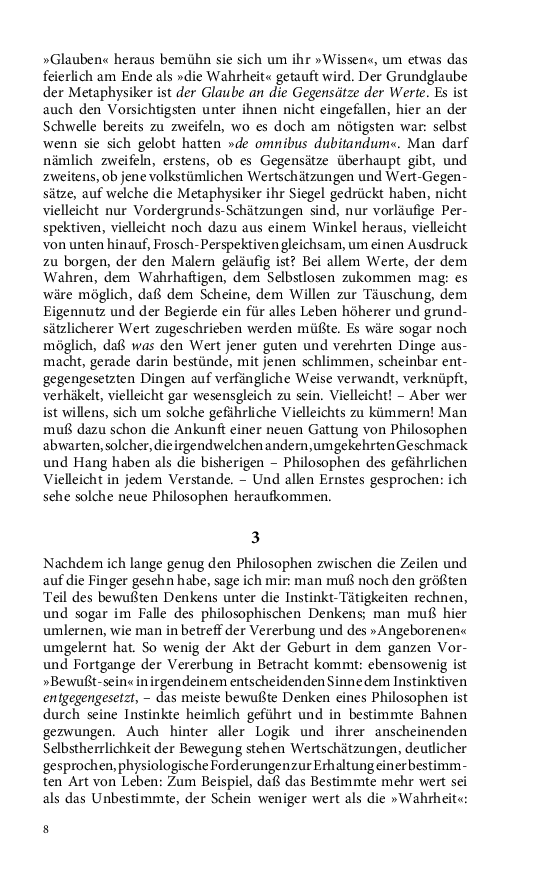 »Glauben« heraus bemühn sie sich um ihr »Wissen«, um etwas das feierlich am Ende als »die Wahrheit« getauft wird. Der Grundglaube der Metaphysiker ist der Glaube an die Gegensätze der Werte. Es ist auch den Vorsichtigsten unter ihnen nicht eingefallen, hier an der Schwelle bereits zu zweifeln, wo es doch am nötigsten war: selbst wenn sie sich gelobt hatten »de omnibus dubitandum«. Man darf nämlich zweifeln, erstens, ob es Gegensätze überhaupt gibt, und zweitens, ob jene volkstümlichen Wertschätzungen und Wert-Gegensätze, auf welche die Metaphysiker ihr Siegel gedrückt haben, nicht vielleicht nur Vordergrunds-Schätzungen sind, nur vorläufige Perspektiven, vielleicht noch dazu aus einem Winkel heraus, vielleicht von unten hinauf, Frosch-Perspektiven gleichsam, um einen Ausdruck zu borgen, der den Malern geläufig ist? Bei allem Werte, der dem Wahren, dem Wahrhaftigen, dem Selbstlosen zukommen mag: es wäre möglich, daß dem Scheine, dem Willen zur Täuschung, dem Eigennutz und der Begierde ein für alles Leben höherer und grundsätzlicherer Wert zugeschrieben werden müßte. Es wäre sogar noch möglich, daß was den Wert jener guten und verehrten Dinge ausmacht, gerade darin bestünde, mit jenen schlimmen, scheinbar entgegengesetzten Dingen auf verfängliche Weise verwandt, verknüpft, verhäkelt, vielleicht gar wesensgleich zu sein. Vielleicht! – Aber wer ist willens, sich um solche gefährliche Vielleichts zu kümmern! Man muß dazu schon die Ankunft einer neuen Gattung von Philosophen abwarten, solcher, die irgendwelchen andern, umgekehrten Geschmack und Hang haben als die bisherigen – Philosophen des gefährlichen Vielleicht in jedem Verstande. – Und allen Ernstes gesprochen: ich sehe solche neue Philosophen heraufkommen.

3

Nachdem ich lange genug den Philosophen zwischen die Zeilen und auf die Finger gesehn habe, sage ich mir: man muß noch den größten Teil des bewußten Denkens unter die Instinkt-Tätigkeiten rechnen, und sogar im Falle des philosophischen Denkens; man muß hier umlernen, wie man in betreff der Vererbung und des »Angeborenen« umgelernt hat. So wenig der Akt der Geburt in dem ganzen Vor- und Fortgange der Vererbung in Betracht kommt: ebensowenig ist »Bewußt-sein« in irgendeinem entscheidenden Sinne dem Instinktiven entgegengesetzt, – das meiste bewußte Denken eines Philosophen ist durch seine Instinkte heimlich geführt und in bestimmte Bahnen gezwungen. Auch hinter aller Logik und ihrer anscheinenden Selbstherrlichkeit der Bewegung stehen Wertschätzungen, deutlicher gesprochen, physiologische Forderungen zur Erhaltung einer bestimmten Art von Leben: Zum Beispiel, daß das Bestimmte mehr wert sei als das Unbestimmte, der Schein weniger wert als die »Wahrheit«:

8